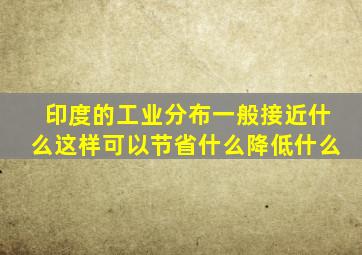 印度的工业分布一般接近什么这样可以节省什么降低什么